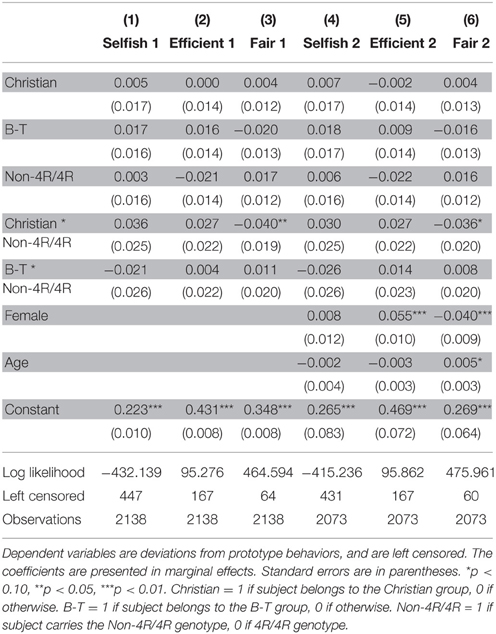 |  | (1) Selfish 1 | (2) Efficient 1 | (3) Fair 1 | (4) Selfish 2 | (5) Efficient 2 | (6) Fair 2 |
|---|---|---|---|---|---|---|
| Christian | 0.005 | 0.000 | 0.004 | 0.007 | −0.002 | 0.004 |
|  | (0.017) | (0.014) | (0.012) | (0.017) | (0.014) | (0.013) |
| B-T | 0.017 | 0.016 | −0.020 | 0.018 | 0.009 | −0.016 |
|  | (0.016) | (0.014) | (0.013) | (0.017) | (0.014) | (0.013) |
| Non-4R/4R | 0.003 | −0.021 | 0.017 | 0.006 | −0.022 | 0.016 |
|  | (0.016) | (0.014) | (0.012) | (0.016) | (0.014) | (0.012) |
| Christian * | 0.036 | 0.027 | −0.040** | 0.030 | 0.027 | −0.036* |
| Non-4R/4R | (0.025) | (0.022) | (0.019) | (0.025) | (0.022) | (0.020) |
| B-T * | −0.021 | 0.004 | 0.011 | −0.026 | 0.014 | 0.008 |
| Non-4R/4R | (0.026) | (0.022) | (0.020) | (0.026) | (0.023) | (0.020) |
| Female |  |  |  | 0.008 | 0.055*** | −0.040*** |
|  |  |  |  | (0.012) | (0.010) | (0.009) |
| Age |  |  |  | −0.002 | −0.003 | 0.005* |
|  |  |  |  | (0.004) | (0.003) | (0.003) |
| Constant | 0.223*** | 0.431*** | 0.348*** | 0.265*** | 0.469*** | 0.269*** |
|  | (0.010) | (0.008) | (0.008) | (0.083) | (0.072) | (0.064) |
| Log likelihood | −432.139 | 95.276 | 464.594 | −415.236 | 95.862 | 475.961 |
| Left censored | 447 | 167 | 64 | 431 | 167 | 60 |
| Observations | 2138 | 2138 | 2138 | 2073 | 2073 | 2073 |

Dependent variables are deviations from prototype behaviors, and are left censored. The coefficients are presented in marginal effects. Standard errors are in parentheses. *p < 0.10, **p < 0.05, ***p < 0.01. Christian = 1 if subject belongs to the Christian group, 0 if otherwise. B-T = 1 if subject belongs to the B-T group, 0 if otherwise. Non-4R/4R = 1 if subject carries the Non-4R/4R genotype, 0 if 4R/4R genotype.